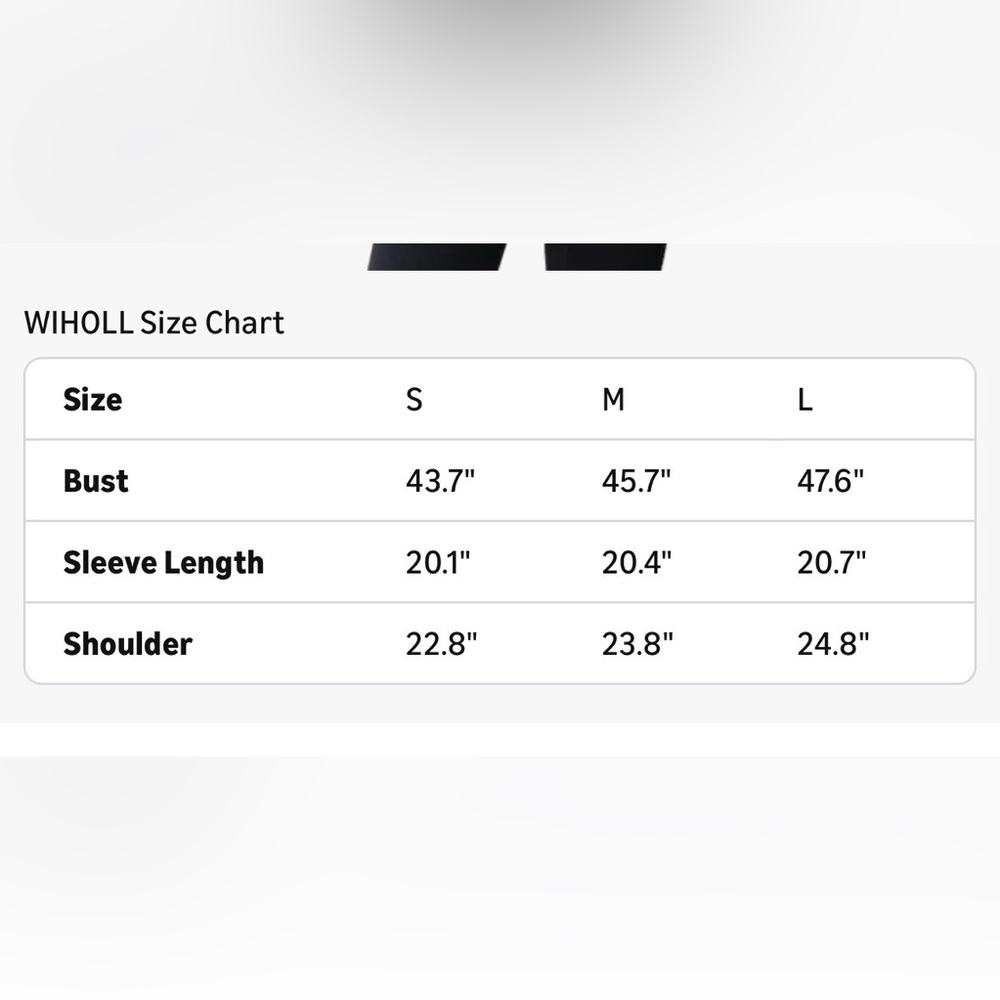 WIHOLL Size Chart

| Size | S | M | L |
|---|---|---|---|
| Bust | 43.7" | 45.7" | 47.6" |
| Sleeve Length | 20.1" | 20.4" | 20.7" |
| Shoulder | 22.8" | 23.8" | 24.8" |